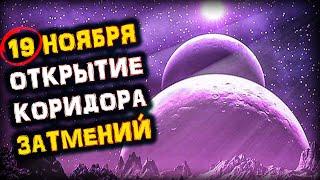 19 НОЯБРЯ
ОТКРЫТИЕ
КОРИДОРА
ЗАТМЕНИЙ